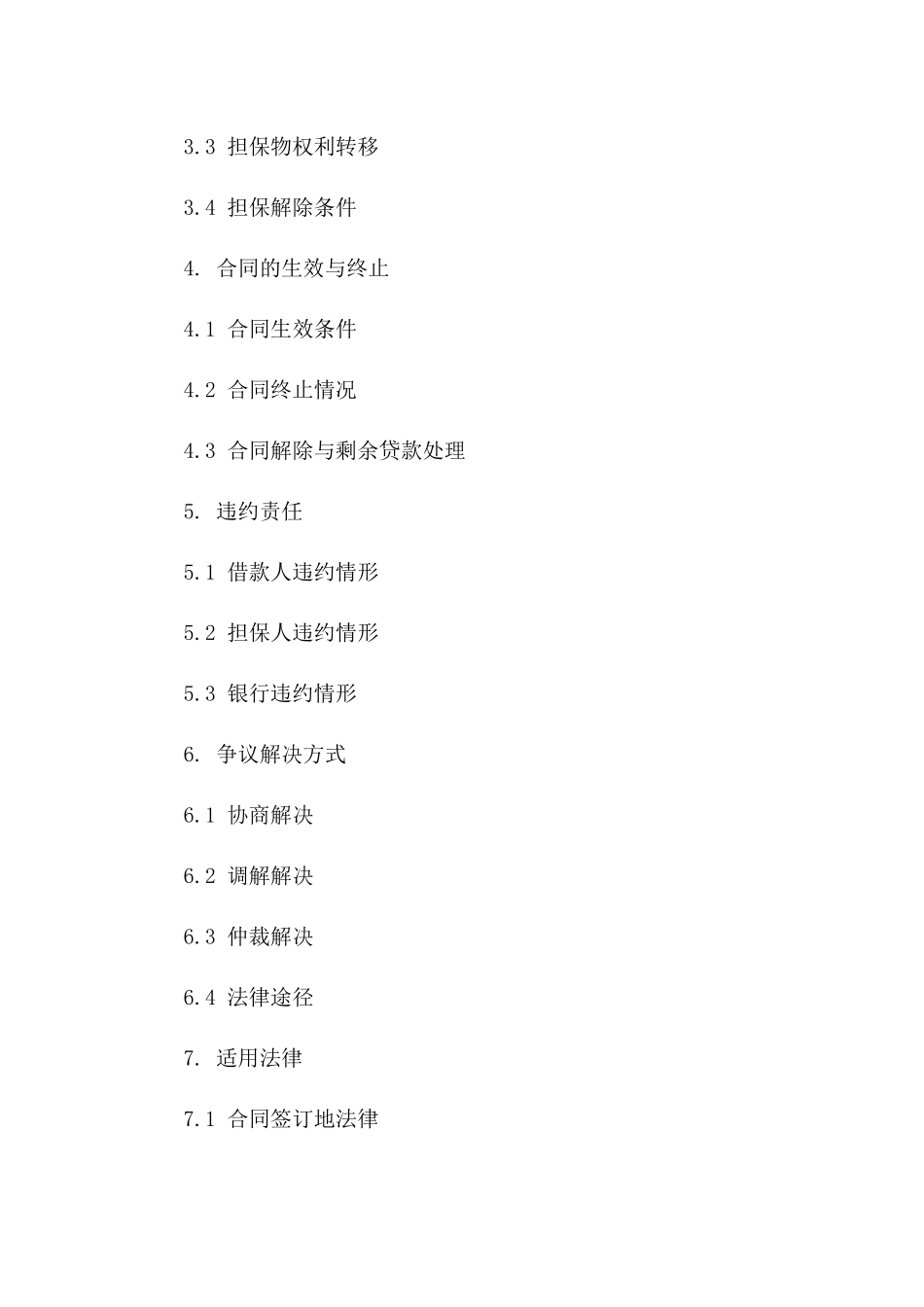 3.3 担保物权利转移

3.4 担保解除条件

4. 合同的生效与终止

4.1 合同生效条件

4.2 合同终止情况

4.3 合同解除与剩余贷款处理

5. 违约责任

5.1 借款人违约情形

5.2 担保人违约情形

5.3 银行违约情形

6. 争议解决方式

6.1 协商解决

6.2 调解解决

6.3 仲裁解决

6.4 法律途径

7. 适用法律

7.1 合同签订地法律